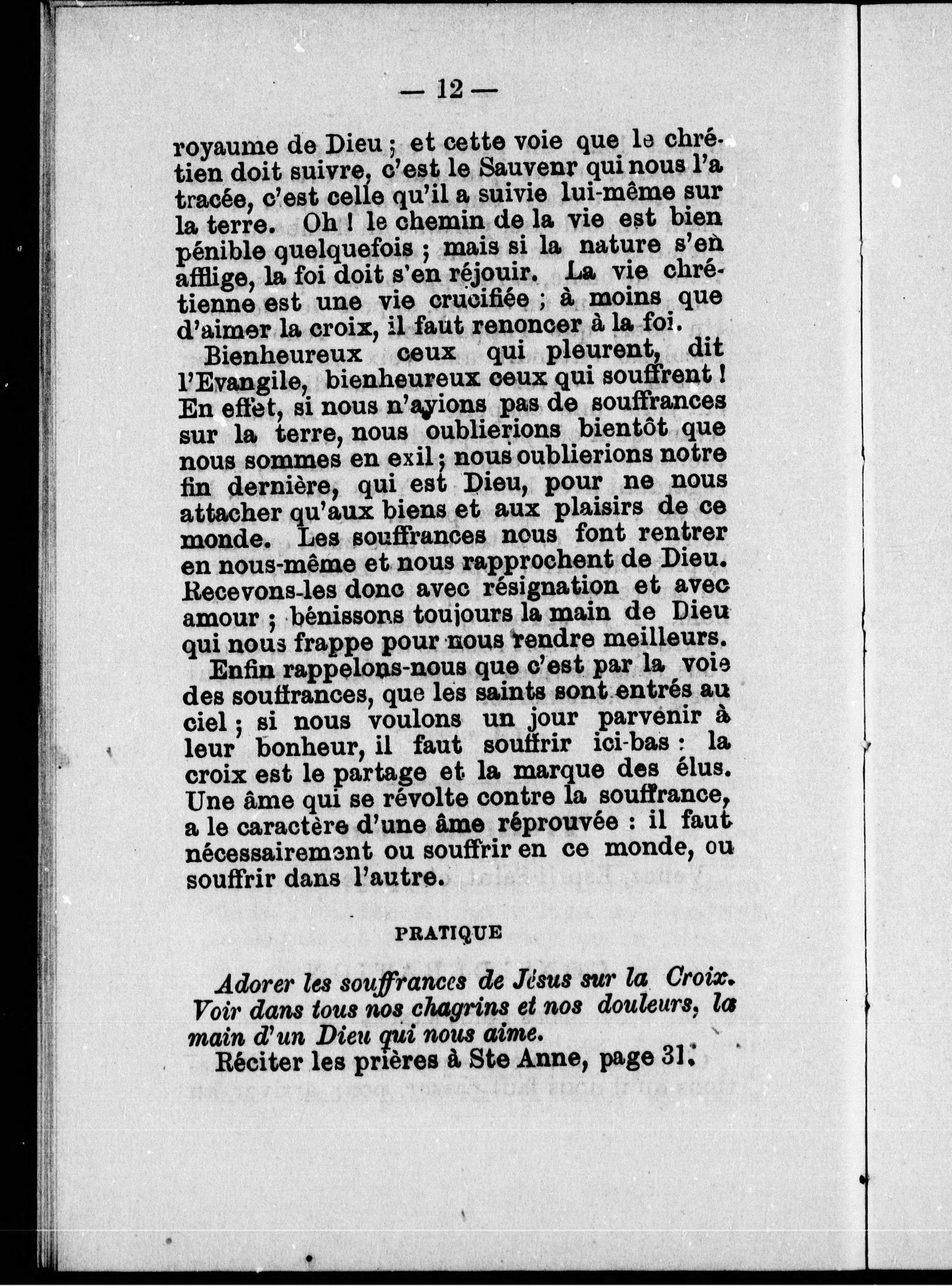 — 12 —

royaume de Dieu ; et cette voie que le chrétien doit suivre, c'est le Sauvenr qui nous l'a tracée, c'est celle qu'il a suivie lui-même sur la terre. Oh ! le chemin de la vie est bien pénible quelquefois ; mais si la nature s'en afflige, la foi doit s'en réjouir. La vie chrétienne est une vie crucifiée ; à moins que d'aimer la croix, il faut renoncer à la foi.

Bienheureux ceux qui pleurent, dit l'Evangile, bienheureux ceux qui souffrent ! En effet, si nous n'avions pas de souffrances sur la terre, nous oublierions bientôt que nous sommes en exil ; nous oublierions notre fin dernière, qui est Dieu, pour ne nous attacher qu'aux biens et aux plaisirs de ce monde. Les souffrances nous font rentrer en nous-même et nous rapprochent de Dieu. Recevons-les donc avec résignation et avec amour ; bénissons toujours la main de Dieu qui nous frappe pour nous rendre meilleurs.

Enfin rappelons-nous que c'est par la voie des souffrances, que les saints sont entrés au ciel ; si nous voulons un jour parvenir à leur bonheur, il faut souffrir ici-bas : la croix est le partage et la marque des élus. Une âme qui se révolte contre la souffrance, a le caractère d'une âme réprouvée : il faut nécessairement ou souffrir en ce monde, ou souffrir dans l'autre.

PRATIQUE

Adorer les souffrances de Jésus sur la Croix. Voir dans tous nos chagrins et nos douleurs, la main d'un Dieu qui nous aime.

Réciter les prières à Ste Anne, page 31.